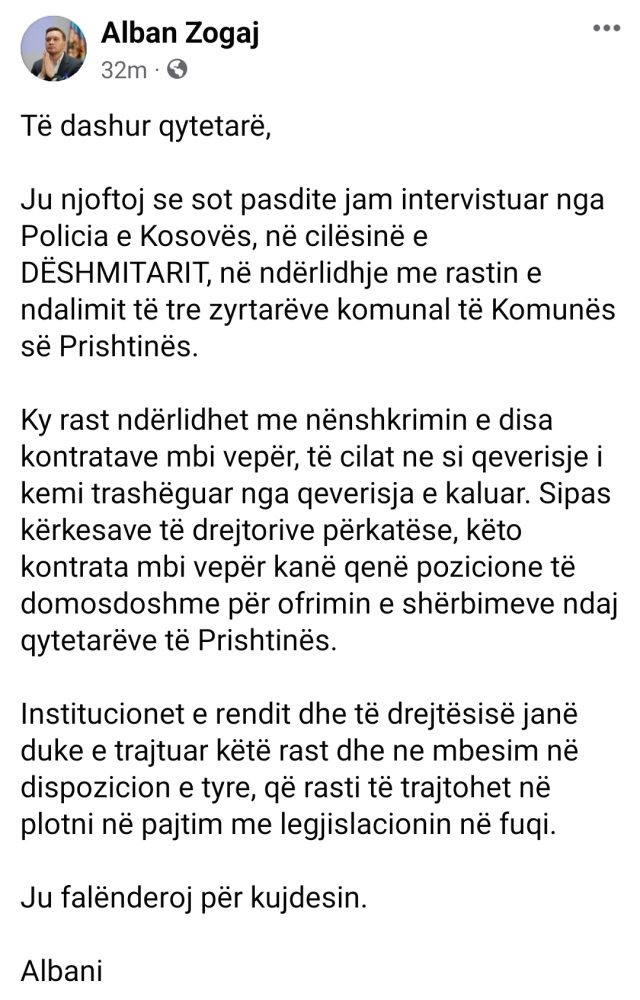 Alban Zogaj
32m ·

Të dashur qytetarë,

Ju njoftoj se sot pasdite jam intervistuar nga Policia e Kosovës, në cilësinë e DËSHMITARIT, në ndërlidhje me rastin e ndalimit të tre zyrtarëve komunal të Komunës së Prishtinës.

Ky rast ndërlidhet me nënshkrimin e disa kontratave mbi vepër, të cilat ne si qeverisje i kemi trashëguar nga qeverisja e kaluar. Sipas kërkesave të drejtorive përkatëse, këto kontrata mbi vepër kanë qenë pozicione të domosdoshme për ofrimin e shërbimeve ndaj qytetarëve të Prishtinës.

Institucionet e rendit dhe të drejtësisë janë duke e trajtuar këtë rast dhe ne mbesim në dispozicion e tyre, që rasti të trajtohet në plotni në pajtim me legjislacionin në fuqi.

Ju falënderoj për kujdesin.

Albani